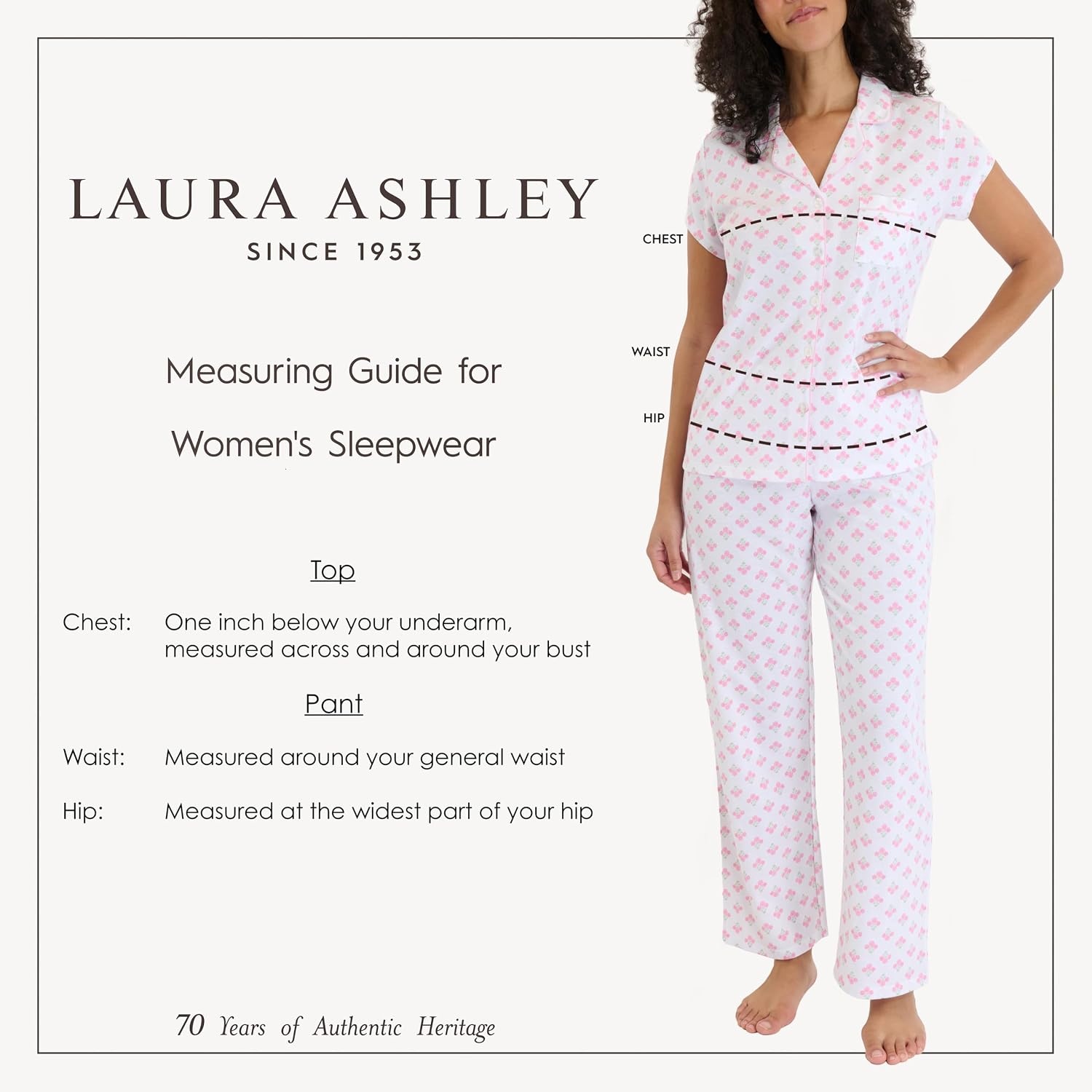 LAURA ASHLEY
SINCE 1953

Measuring Guide for
Women's Sleepwear

Top

Chest: One inch below your underarm, measured across and around your bust

Pant

Waist: Measured around your general waist

Hip: Measured at the widest part of your hip

70 Years of Authentic Heritage

CHEST
WAIST
HIP